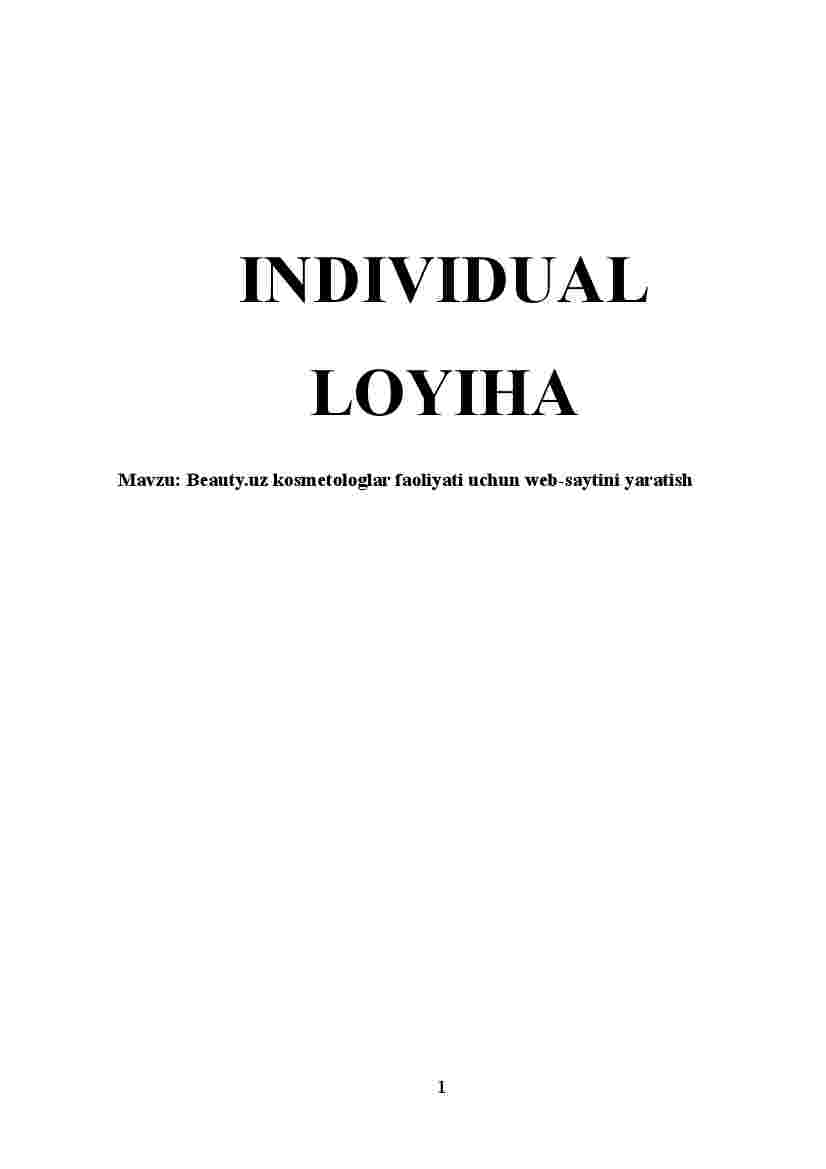 INDIVIDUAL LOYIHA

Mavzu: Beauty.uz kosmetologlar faoliyati uchun web-saytini yaratish

1